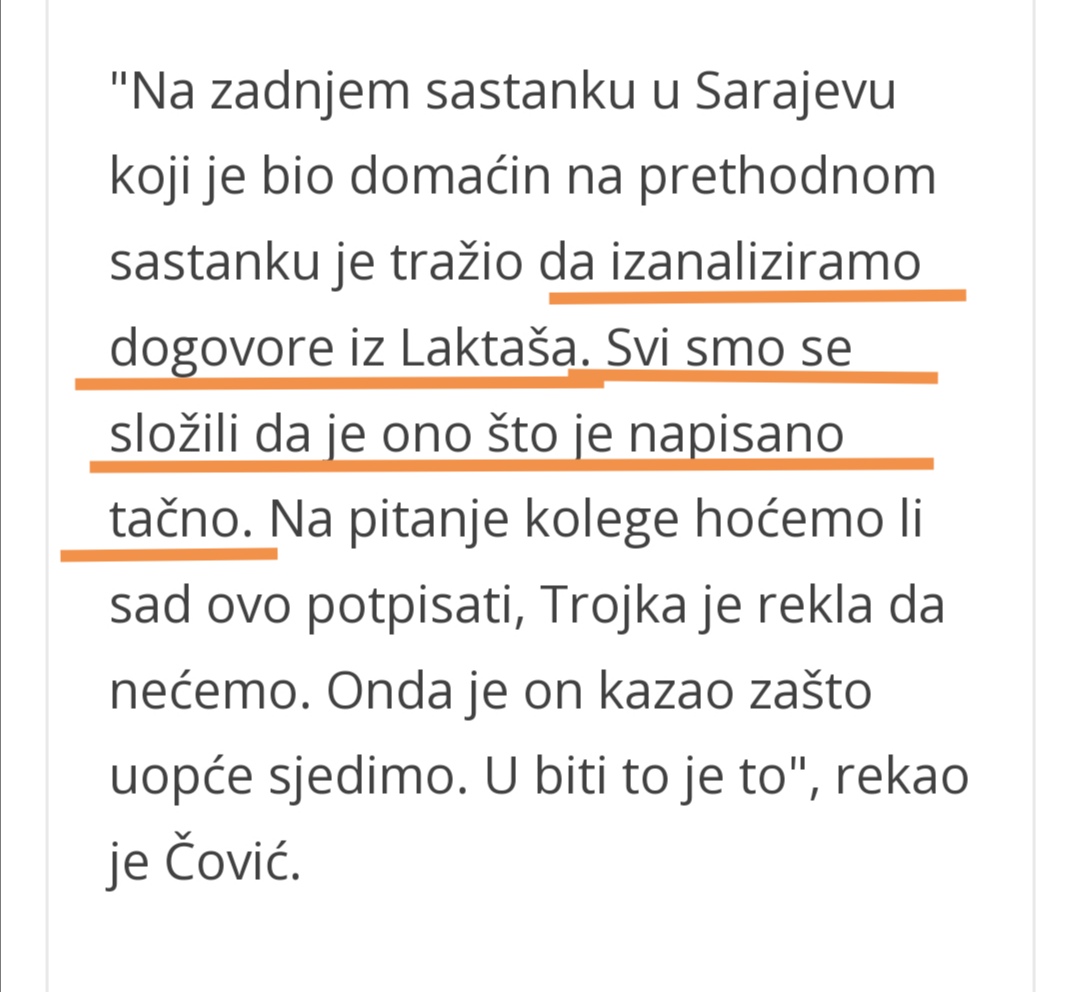 "Na zadnjem sastanku u Sarajevu koji je bio domaćin na prethodnom sastanku je tražio da izanaliziramo dogovore iz Laktaša. Svi smo se složili da je ono što je napisano tačno. Na pitanje kolege hoćemo li sad ovo potpisati, Trojka je rekla da nećemo. Onda je on kazao zašto uopće sjedimo. U biti to je to", rekao je Čović.